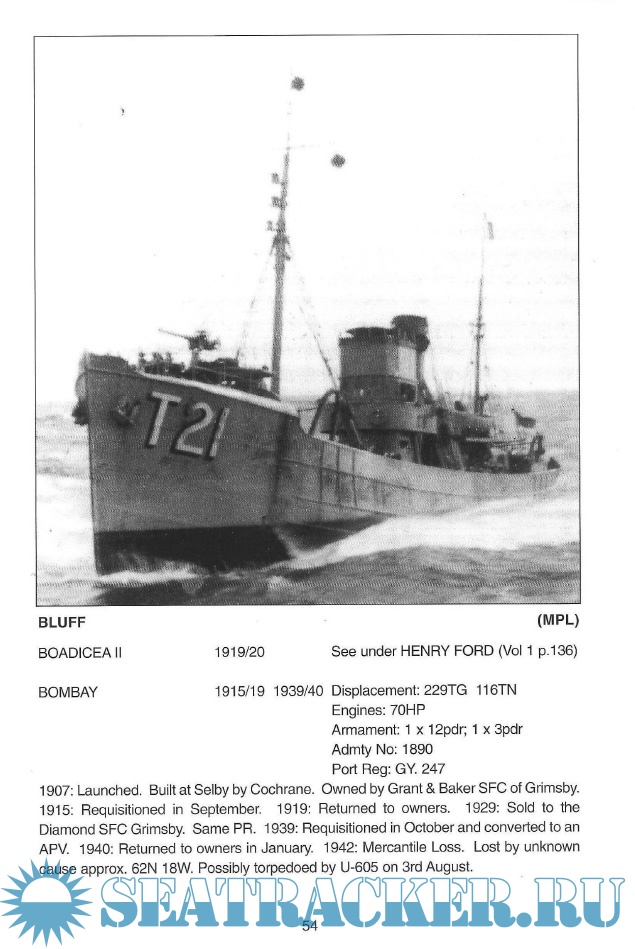 T21

BLUFF (MPL)

BOADICEA II 1919/20 See under HENRY FORD (Vol 1 p.136)

BOMBAY 1915/19 1939/40 Displacement: 229TG 116TN
Engines: 70HP
Armament: 1 x 12pdr; 1 x 3pdr
Admty No: 1890
Port Reg: GY. 247

1907: Launched. Built at Selby by Cochrane. Owned by Grant & Baker SFC of Grimsby. 1915: Requisitioned in September. 1919: Returned to owners. 1929: Sold to the Diamond SFC Grimsby. Same PR. 1939: Requisitioned in October and converted to an APV. 1940: Returned to owners in January. 1942: Mercantile Loss. Lost by unknown cause approx. 62N 18W. Possibly torpedoed by U-605 on 3rd August.

54

SEATRACKER.RU